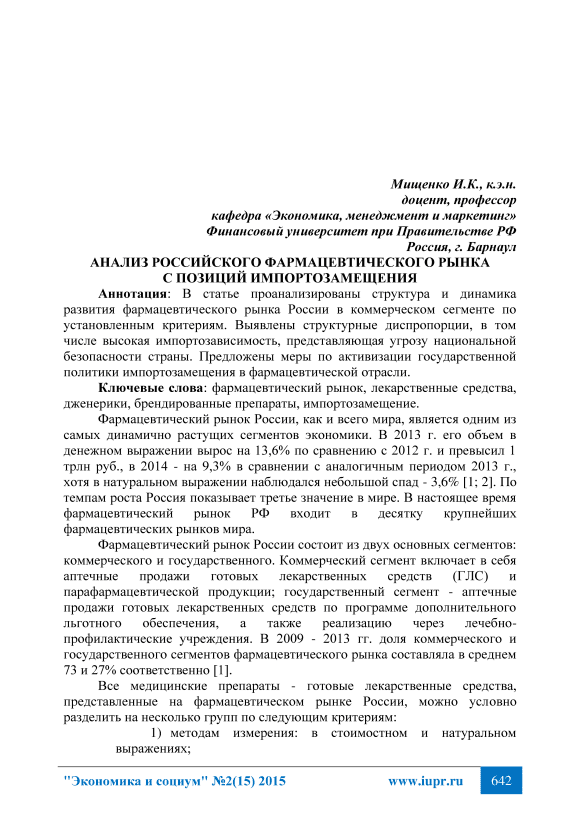 Мищенко И.К., к.э.н.
доцент, профессор
кафедра «Экономика, менеджмент и маркетинг»
Финансовый университет при Правительстве РФ
Россия, г. Барнаул

АНАЛИЗ РОССИЙСКОГО ФАРМАЦЕВТИЧЕСКОГО РЫНКА С ПОЗИЦИЙ ИМПОРТОЗАМЕЩЕНИЯ

Аннотация: В статье проанализированы структура и динамика развития фармацевтического рынка России в коммерческом сегменте по установленным критериям. Выявлены структурные диспропорции, в том числе высокая импортозависимость, представляющая угрозу национальной безопасности страны. Предложены меры по активизации государственной политики импортозамещения в фармацевтической отрасли.

Ключевые слова: фармацевтический рынок, лекарственные средства, дженерики, брендированные препараты, импортозамещение.

Фармацевтический рынок России, как и всего мира, является одним из самых динамично растущих сегментов экономики. В 2013 г. его объем в денежном выражении вырос на 13,6% по сравнению с 2012 г. и превысил 1 трлн руб., в 2014 - на 9,3% в сравнении с аналогичным периодом 2013 г., хотя в натуральном выражении наблюдался небольшой спад - 3,6% [1; 2]. По темпам роста Россия показывает третье значение в мире. В настоящее время фармацевтический рынок РФ входит в десятку крупнейших фармацевтических рынков мира.

Фармацевтический рынок России состоит из двух основных сегментов: коммерческого и государственного. Коммерческий сегмент включает в себя аптечные продажи готовых лекарственных средств (ГЛС) и парафармацевтической продукции; государственный сегмент - аптечные продажи готовых лекарственных средств по программе дополнительного льготного обеспечения, а также реализацию через лечебно-профилактические учреждения. В 2009 - 2013 гг. доля коммерческого и государственного сегментов фармацевтического рынка составляла в среднем 73 и 27% соответственно [1].

Все медицинские препараты - готовые лекарственные средства, представленные на фармацевтическом рынке России, можно условно разделить на несколько групп по следующим критериям:

1) методам измерения: в стоимостном и натуральном выражениях;

"Экономика и социум" №2(15) 2015 www.iupr.ru 642